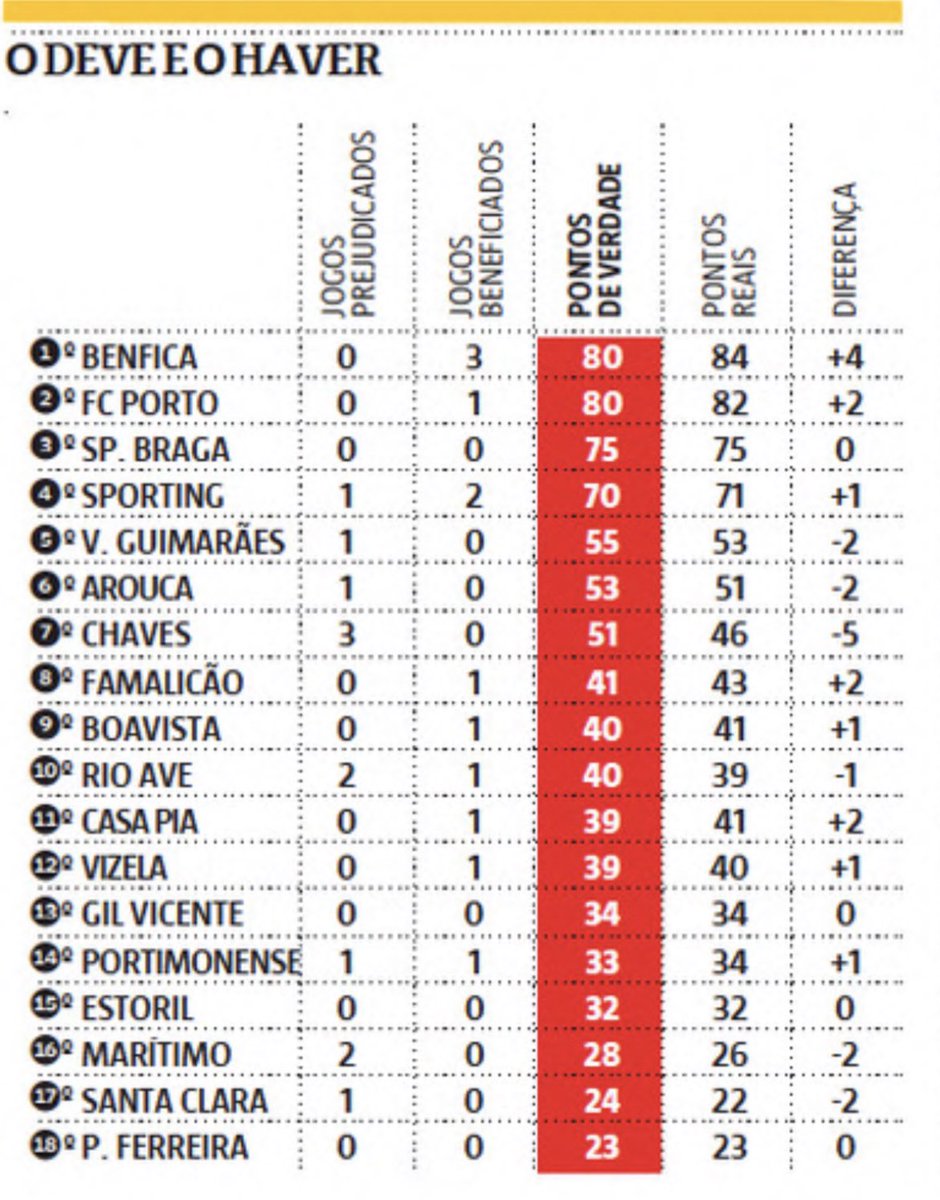 O DEVE E O HAVER

| | JOGOS PREJUDICADOS | JOGOS BENEFICIADOS | PONTOS DE VERDADE | PONTOS REAIS | DIFERENÇA |
|---|---|---|---|---|---|
| 1º BENFICA | 0 | 3 | 80 | 84 | +4 |
| 2º FC PORTO | 0 | 1 | 80 | 82 | +2 |
| 3º SP. BRAGA | 0 | 0 | 75 | 75 | 0 |
| 4º SPORTING | 1 | 2 | 70 | 71 | +1 |
| 5º V. GUIMARÃES | 1 | 0 | 55 | 53 | -2 |
| 6º AROUCA | 1 | 0 | 53 | 51 | -2 |
| 7º CHAVES | 3 | 0 | 51 | 46 | -5 |
| 8º FAMALICÃO | 0 | 1 | 41 | 43 | +2 |
| 9º BOAVISTA | 0 | 1 | 40 | 41 | +1 |
| 10º RIO AVE | 2 | 1 | 40 | 39 | -1 |
| 11º CASA PIA | 0 | 1 | 39 | 41 | +2 |
| 12º VIZELA | 0 | 1 | 39 | 40 | +1 |
| 13º GIL VICENTE | 0 | 0 | 34 | 34 | 0 |
| 14º PORTIMONENSE | 1 | 1 | 33 | 34 | +1 |
| 15º ESTORIL | 0 | 0 | 32 | 32 | 0 |
| 16º MARÍTIMO | 2 | 0 | 28 | 26 | -2 |
| 17º SANTA CLARA | 1 | 0 | 24 | 22 | -2 |
| 18º P. FERREIRA | 0 | 0 | 23 | 23 | 0 |